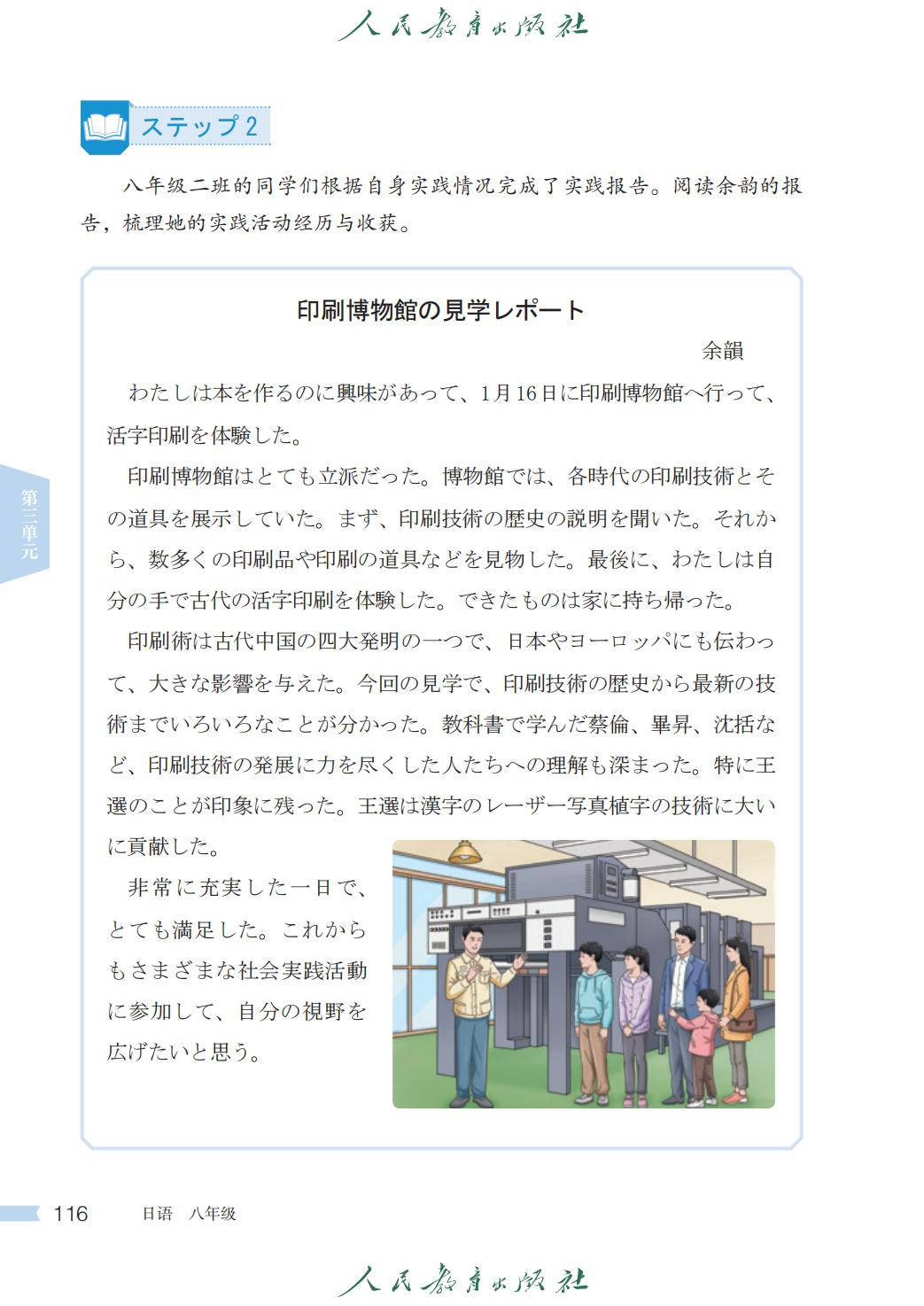 人民教育出版社

ステップ2

八年级二班的同学们根据自身实践情况完成了实践报告。阅读余韵的报告，梳理她的实践活动经历与收获。

印刷博物館の見学レポート

余韻

わたしは本を作るのに興味があって、1月16日に印刷博物館へ行って、活字印刷を体験した。

印刷博物館はとても立派だった。博物館では、各時代の印刷技術とその道具を展示していた。まず、印刷技術の歴史の説明を聞いた。それから、数多くの印刷品や印刷の道具などを見物した。最後に、わたしは自分の手で古代の活字印刷を体験した。できたものは家に持ち帰った。

印刷術は古代中国の四大発明の一つで、日本やヨーロッパにも伝わって、大きな影響を与えた。今回の見学で、印刷技術の歴史から最新の技術までいろいろなことが分かった。教科書で学んだ蔡倫、畢昇、沈括など、印刷技術の発展に力を尽くした人たちへの理解も深まった。特に王選のことが印象に残った。王選は漢字のレーザー写真植字の技術に大いに貢献した。

非常に充実した一日で、とても満足した。これからもさまざまな社会実践活動に参加して、自分の視野を広げたいと思う。

第三单元

116 日语 八年级

人民教育出版社